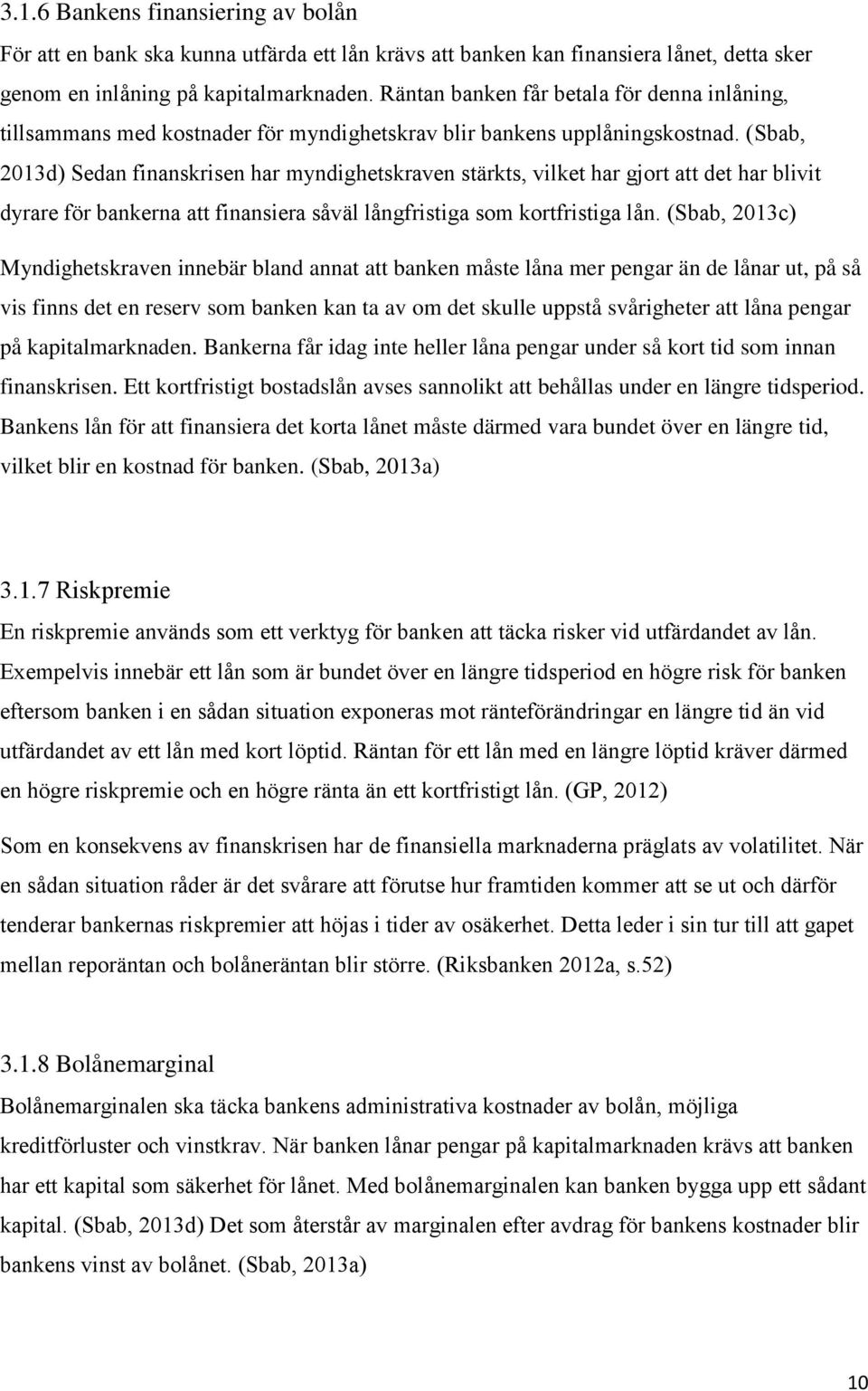 3.1.6 Bankens finansiering av bolån

För att en bank ska kunna utfärda ett lån krävs att banken kan finansiera lånet, detta sker genom en inlåning på kapitalmarknaden. Räntan banken får betala för denna inlåning, tillsammans med kostnader för myndighetskrav blir bankens upplåningskostnad. (Sbab, 2013d) Sedan finanskrisen har myndighetskraven stärkts, vilket har gjort att det har blivit dyrare för bankerna att finansiera såväl långfristiga som kortfristiga lån. (Sbab, 2013c)

Myndighetskraven innebär bland annat att banken måste låna mer pengar än de lånar ut, på så vis finns det en reserv som banken kan ta av om det skulle uppstå svårigheter att låna pengar på kapitalmarknaden. Bankerna får idag inte heller låna pengar under så kort tid som innan finanskrisen. Ett kortfristigt bostadslån avses sannolikt att behållas under en längre tidsperiod. Bankens lån för att finansiera det korta lånet måste därmed vara bundet över en längre tid, vilket blir en kostnad för banken. (Sbab, 2013a)

3.1.7 Riskpremie

En riskpremie används som ett verktyg för banken att täcka risker vid utfärdandet av lån. Exempelvis innebär ett lån som är bundet över en längre tidsperiod en högre risk för banken eftersom banken i en sådan situation exponeras mot ränteförändringar en längre tid än vid utfärdandet av ett lån med kort löptid. Räntan för ett lån med en längre löptid kräver därmed en högre riskpremie och en högre ränta än ett kortfristigt lån. (GP, 2012)

Som en konsekvens av finanskrisen har de finansiella marknaderna präglats av volatilitet. När en sådan situation råder är det svårare att förutse hur framtiden kommer att se ut och därför tenderar bankernas riskpremier att höjas i tider av osäkerhet. Detta leder i sin tur till att gapet mellan reporäntan och bolåneräntan blir större. (Riksbanken 2012a, s.52)

3.1.8 Bolånemarginal

Bolånemarginalen ska täcka bankens administrativa kostnader av bolån, möjliga kreditförluster och vinstkrav. När banken lånar pengar på kapitalmarknaden krävs att banken har ett kapital som säkerhet för lånet. Med bolånemarginalen kan banken bygga upp ett sådant kapital. (Sbab, 2013d) Det som återstår av marginalen efter avdrag för bankens kostnader blir bankens vinst av bolånet. (Sbab, 2013a)

10